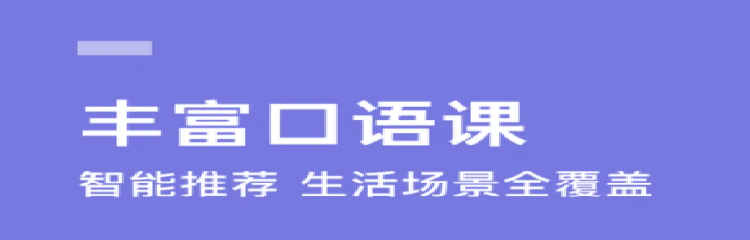 丰富口语课

智能推荐 生活场景全覆盖